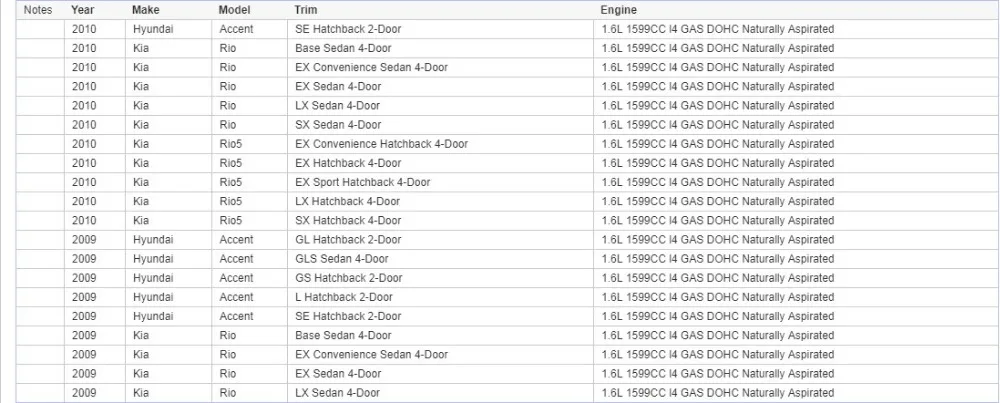 | Notes | Year | Make | Model | Trim | Engine |
|---|---|---|---|---|---|
| | 2010 | Hyundai | Accent | SE Hatchback 2-Door | 1.6L 1599CC I4 GAS DOHC Naturally Aspirated |
| | 2010 | Kia | Rio | Base Sedan 4-Door | 1.6L 1599CC I4 GAS DOHC Naturally Aspirated |
| | 2010 | Kia | Rio | EX Convenience Sedan 4-Door | 1.6L 1599CC I4 GAS DOHC Naturally Aspirated |
| | 2010 | Kia | Rio | EX Sedan 4-Door | 1.6L 1599CC I4 GAS DOHC Naturally Aspirated |
| | 2010 | Kia | Rio | LX Sedan 4-Door | 1.6L 1599CC I4 GAS DOHC Naturally Aspirated |
| | 2010 | Kia | Rio | SX Sedan 4-Door | 1.6L 1599CC I4 GAS DOHC Naturally Aspirated |
| | 2010 | Kia | Rio5 | EX Convenience Hatchback 4-Door | 1.6L 1599CC I4 GAS DOHC Naturally Aspirated |
| | 2010 | Kia | Rio5 | EX Hatchback 4-Door | 1.6L 1599CC I4 GAS DOHC Naturally Aspirated |
| | 2010 | Kia | Rio5 | EX Sport Hatchback 4-Door | 1.6L 1599CC I4 GAS DOHC Naturally Aspirated |
| | 2010 | Kia | Rio5 | LX Hatchback 4-Door | 1.6L 1599CC I4 GAS DOHC Naturally Aspirated |
| | 2010 | Kia | Rio5 | SX Hatchback 4-Door | 1.6L 1599CC I4 GAS DOHC Naturally Aspirated |
| | 2009 | Hyundai | Accent | GL Hatchback 2-Door | 1.6L 1599CC I4 GAS DOHC Naturally Aspirated |
| | 2009 | Hyundai | Accent | GLS Sedan 4-Door | 1.6L 1599CC I4 GAS DOHC Naturally Aspirated |
| | 2009 | Hyundai | Accent | GS Hatchback 2-Door | 1.6L 1599CC I4 GAS DOHC Naturally Aspirated |
| | 2009 | Hyundai | Accent | L Hatchback 2-Door | 1.6L 1599CC I4 GAS DOHC Naturally Aspirated |
| | 2009 | Hyundai | Accent | SE Hatchback 2-Door | 1.6L 1599CC I4 GAS DOHC Naturally Aspirated |
| | 2009 | Kia | Rio | Base Sedan 4-Door | 1.6L 1599CC I4 GAS DOHC Naturally Aspirated |
| | 2009 | Kia | Rio | EX Convenience Sedan 4-Door | 1.6L 1599CC I4 GAS DOHC Naturally Aspirated |
| | 2009 | Kia | Rio | EX Sedan 4-Door | 1.6L 1599CC I4 GAS DOHC Naturally Aspirated |
| | 2009 | Kia | Rio | LX Sedan 4-Door | 1.6L 1599CC I4 GAS DOHC Naturally Aspirated |